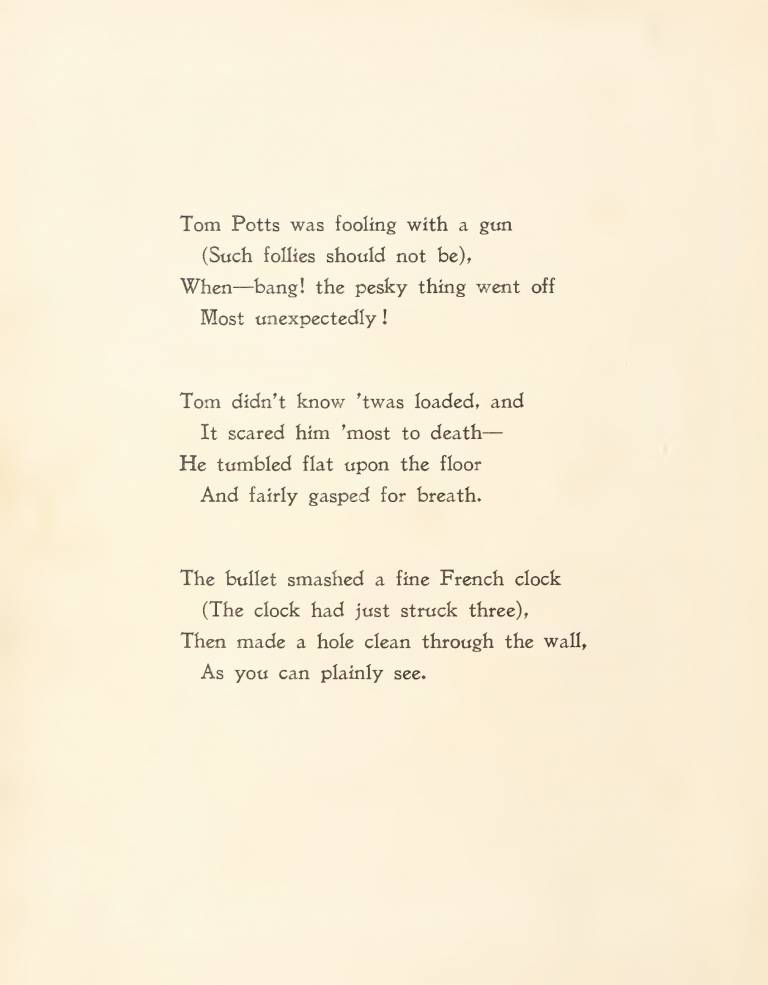 Tom Potts was fooling with a gun
(Such follies should not be),
When—bang! the pesky thing went off
Most unexpectedly!

Tom didn't know 'twas loaded, and
It scared him 'most to death—
He tumbled flat upon the floor
And fairly gasped for breath.

The bullet smashed a fine French clock
(The clock had just struck three),
Then made a hole clean through the wall,
As you can plainly see.